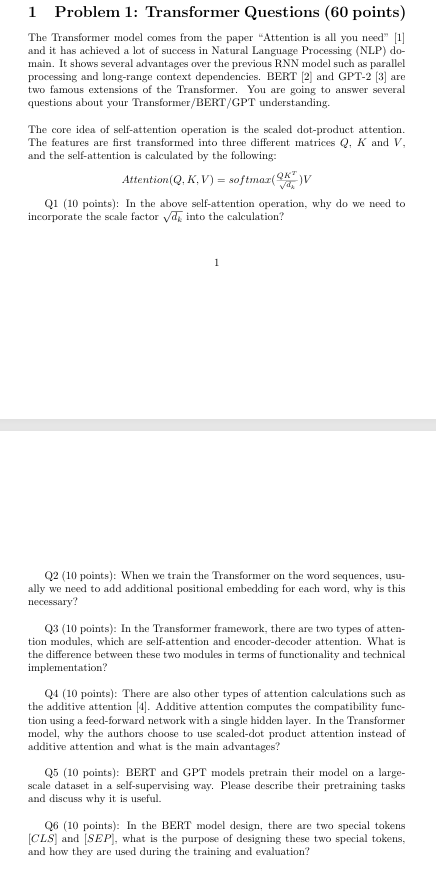 1 Problem 1: Transformer Questions (60 points)

The Transformer model comes from the paper "Attention is all you need" [1] and it has achieved a lot of success in Natural Language Processing (NLP) domain. It shows several advantages over the previous RNN model such as parallel processing and long-range context dependencies. BERT [2] and GPT-2 [3] are two famous extensions of the Transformer. You are going to answer several questions about your Transformer/BERT/GPT understanding.

The core idea of self-attention operation is the scaled dot-product attention. The features are first transformed into three different matrices $Q$, $K$ and $V$, and the self-attention is calculated by the following:

$Attention(Q, K, V) = softmax(\frac{QK^T}{\sqrt{d_k}})V$

Q1 (10 points): In the above self-attention operation, why do we need to incorporate the scale factor $\sqrt{d_k}$ into the calculation?

1

Q2 (10 points): When we train the Transformer on the word sequences, usually we need to add additional positional embedding for each word, why is this necessary?

Q3 (10 points): In the Transformer framework, there are two types of attention modules, which are self-attention and encoder-decoder attention. What is the difference between these two modules in terms of functionality and technical implementation?

Q4 (10 points): There are also other types of attention calculations such as the additive attention [4]. Additive attention computes the compatibility function using a feed-forward network with a single hidden layer. In the Transformer model, why the authors choose to use scaled-dot product attention instead of additive attention and what is the main advantages?

Q5 (10 points): BERT and GPT models pretrain their model on a large-scale dataset in a self-supervising way. Please describe their pretraining tasks and discuss why it is useful.

Q6 (10 points): In the BERT model design, there are two special tokens $[CLS]$ and $[SEP]$, what is the purpose of designing these two special tokens, and how they are used during the training and evaluation?